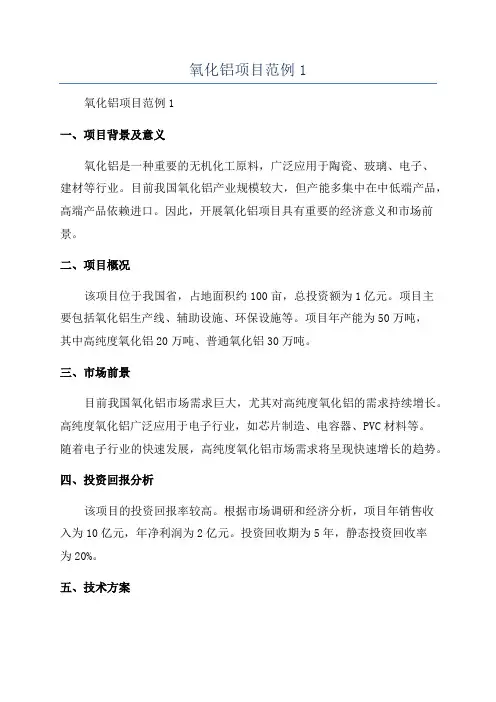 氧化铝项目范例 1

氧化铝项目范例 1

一、项目背景及意义

氧化铝是一种重要的无机化工原料，广泛应用于陶瓷、玻璃、电子、建材等行业。目前我国氧化铝产业规模较大，但产能多集中在中低端产品，高端产品依赖进口。因此，开展氧化铝项目具有重要的经济意义和市场前景。

二、项目概况

该项目位于我国省，占地面积约 100 亩，总投资额为 1 亿元。项目主要包括氧化铝生产线、辅助设施、环保设施等。项目年产能为 50 万吨，其中高纯度氧化铝 20 万吨、普通氧化铝 30 万吨。

三、市场前景

目前我国氧化铝市场需求巨大，尤其对高纯度氧化铝的需求持续增长。高纯度氧化铝广泛应用于电子行业，如芯片制造、电容器、PVC 材料等。随着电子行业的快速发展，高纯度氧化铝市场需求将呈现快速增长的趋势。

四、投资回报分析

该项目的投资回报率较高。根据市场调研和经济分析，项目年销售收入为 10 亿元，年净利润为 2 亿元。投资回收期为 5 年，静态投资回收率为 20%。

五、技术方案